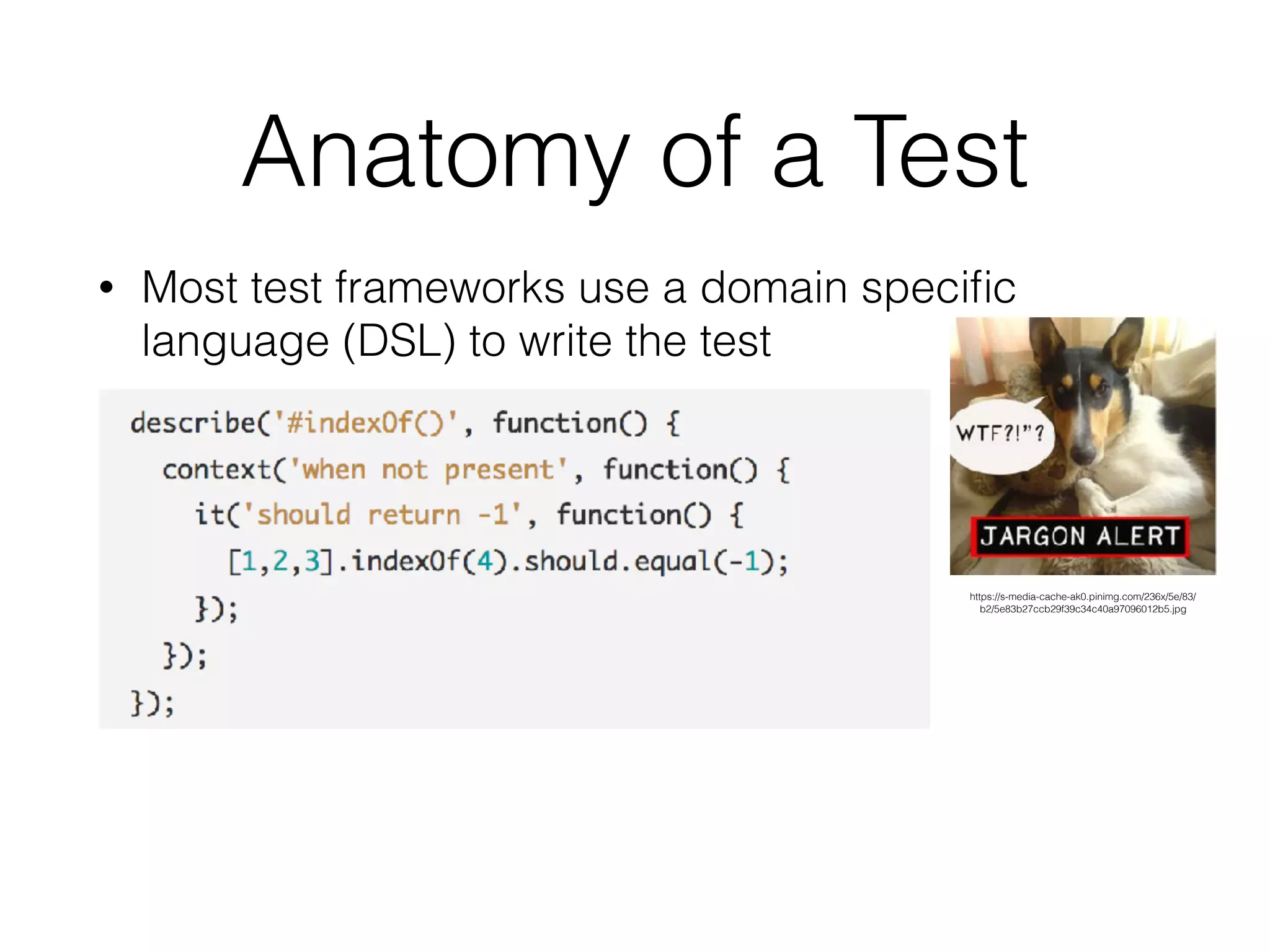 Anatomy of a Test

• Most test frameworks use a domain specific language (DSL) to write the test

describe('#indexOf()', function() {
  context('when not present', function() {
    it('should return -1', function() {
      [1,2,3].indexOf(4).should.equal(-1);
    });
  });
});

WTF?!"?

JARGON ALERT

https://s-media-cache-ak0.pinimg.com/236x/5e/83/b2/5e83b27ccb29f39c34c40a97096012b5.jpg